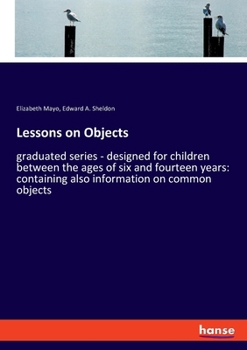 Elizabeth Mayo, Edward A. Sheldon

Lessons on Objects

graduated series - designed for children between the ages of six and fourteen years: containing also information on common objects

hanse